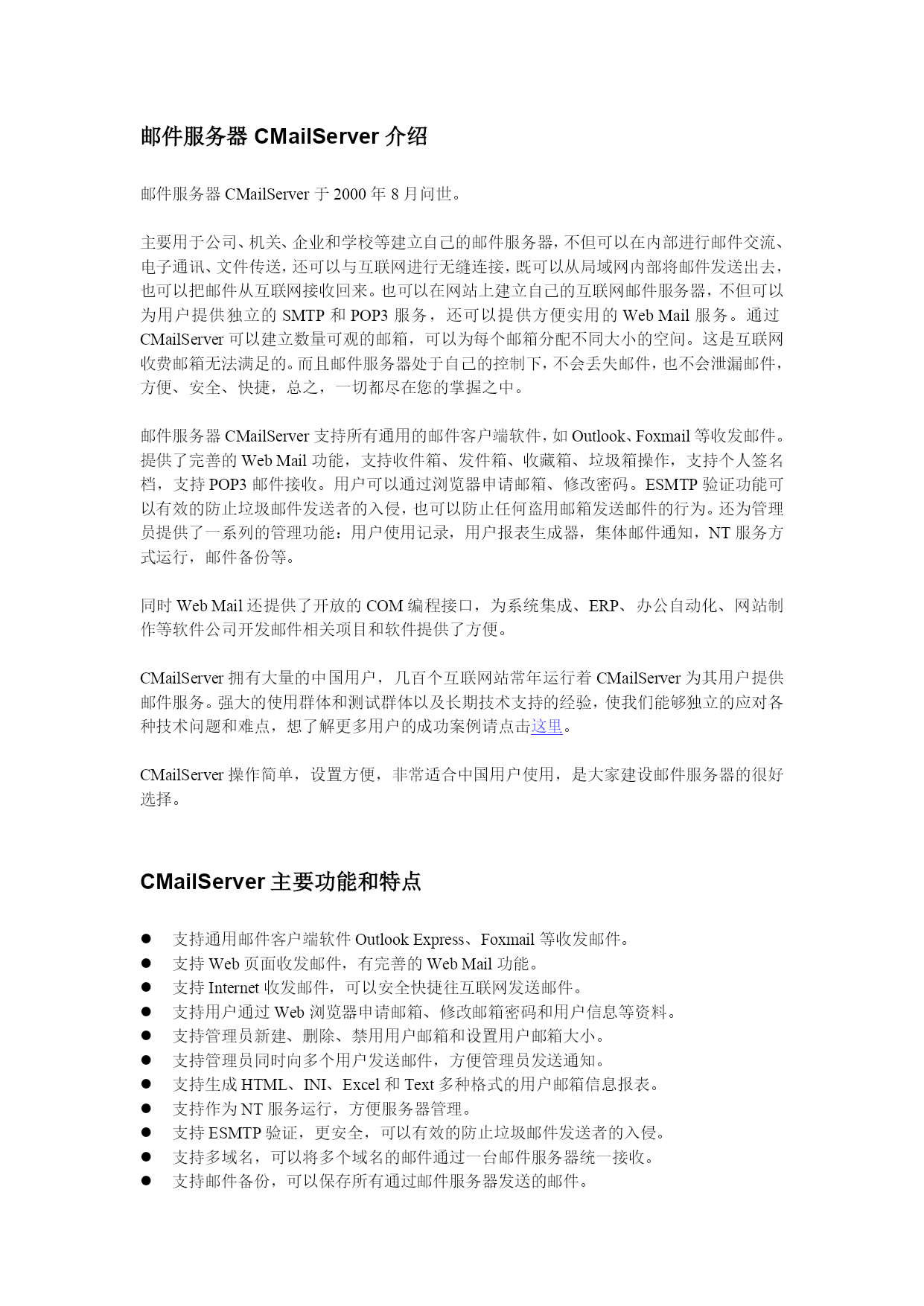 邮件服务器 CMailServer 介绍

邮件服务器 CMailServer 于 2000 年 8 月问世。

主要用于公司、机关、企业和学校等建立自己的邮件服务器，不但可以在内部进行邮件交流、电子通讯、文件传送，还可以与互联网进行无缝连接，既可以从局域网内部将邮件发送出去，也可以把邮件从互联网接收回来。也可以在网站上建立自己的互联网邮件服务器，不但可以为用户提供独立的 SMTP 和 POP3 服务，还可以提供方便实用的 Web Mail 服务。通过 CMailServer 可以建立数量可观的邮箱，可以为每个邮箱分配不同大小的空间。这是互联网收费邮箱无法满足的。而且邮件服务器处于自己的控制下，不会丢失邮件，也不会泄漏邮件，方便、安全、快捷，总之，一切都尽在您的掌握之中。

邮件服务器 CMailServer 支持所有通用的邮件客户端软件，如 Outlook、Foxmail 等收发邮件。提供了完善的 Web Mail 功能，支持收件箱、发件箱、收藏箱、垃圾箱操作，支持个人签名档，支持 POP3 邮件接收。用户可以通过浏览器申请邮箱、修改密码。ESMTP 验证功能可以有效的防止垃圾邮件发送者的入侵，也可以防止任何盗用邮箱发送邮件的行为。还为管理员提供了一系列的管理功能：用户使用记录，用户报表生成器，集体邮件通知，NT 服务方式运行，邮件备份等。

同时 Web Mail 还提供了开放的 COM 编程接口，为系统集成、ERP、办公自动化、网站制作等软件公司开发邮件相关项目和软件提供了方便。

CMailServer 拥有大量的中国用户，几百个互联网站常年运行着 CMailServer 为其用户提供邮件服务。强大的使用群体和测试群体以及长期技术支持的经验，使我们能够独立的应对各种技术问题和难点，想了解更多用户的成功案例请点击这里。

CMailServer 操作简单，设置方便，非常适合中国用户使用，是大家建设邮件服务器的很好选择。

CMailServer 主要功能和特点

● 支持通用邮件客户端软件 Outlook Express、Foxmail 等收发邮件。
● 支持 Web 页面收发邮件，有完善的 Web Mail 功能。
● 支持 Internet 收发邮件，可以安全快捷往互联网发送邮件。
● 支持用户通过 Web 浏览器申请邮箱、修改邮箱密码和用户信息等资料。
● 支持管理员新建、删除、禁用用户邮箱和设置用户邮箱大小。
● 支持管理员同时向多个用户发送邮件，方便管理员发送通知。
● 支持生成 HTML、INI、Excel 和 Text 多种格式的用户邮箱信息报表。
● 支持作为 NT 服务运行，方便服务器管理。
● 支持 ESMTP 验证，更安全，可以有效的防止垃圾邮件发送者的入侵。
● 支持多域名，可以将多个域名的邮件通过一台邮件服务器统一接收。
● 支持邮件备份，可以保存所有通过邮件服务器发送的邮件。